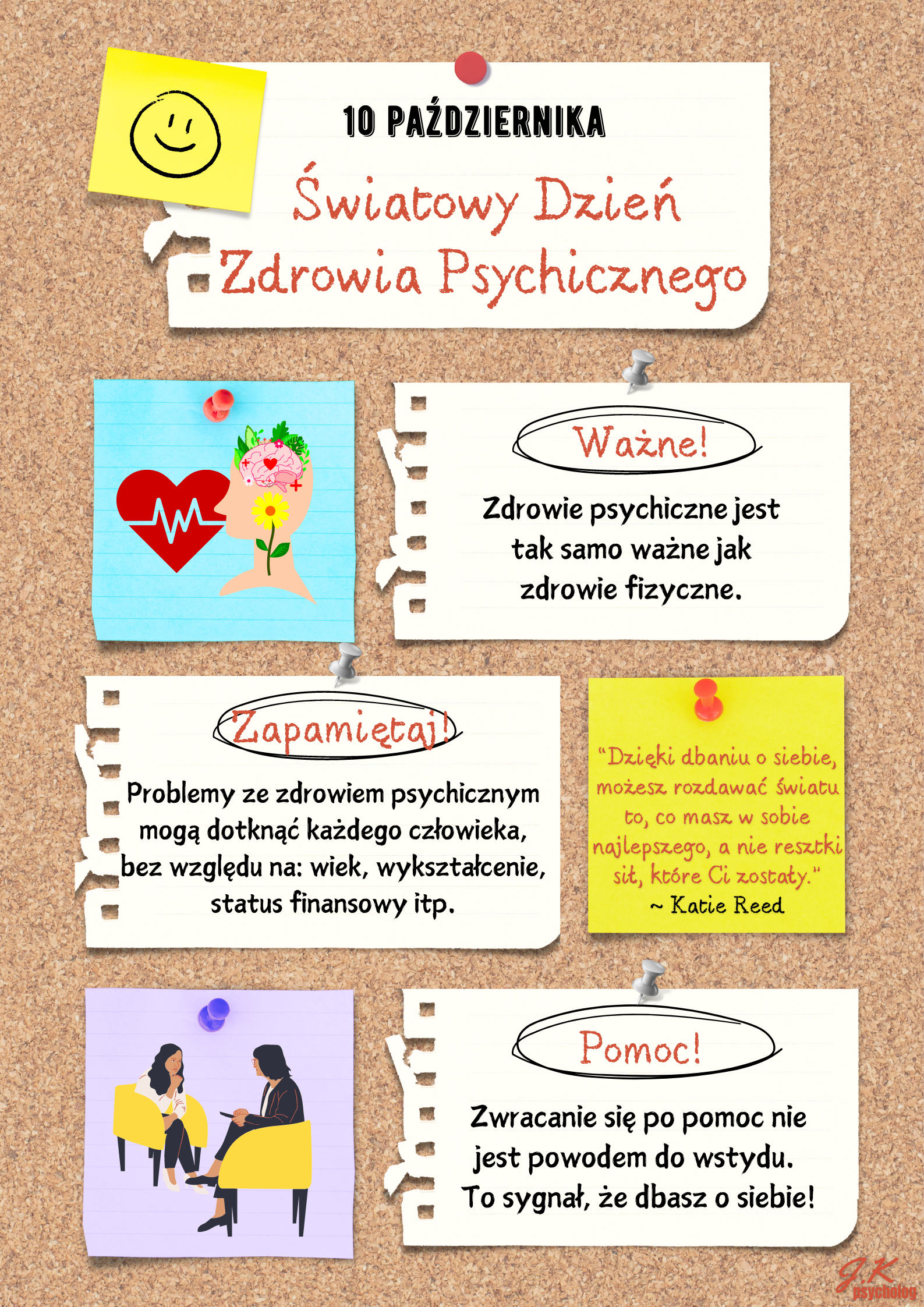 10 PAŹDZIERNIKA

Światowy Dzień Zdrowia Psychicznego

Ważne!

Zdrowie psychiczne jest tak samo ważne jak zdrowie fizyczne.

Zapamiętaj!

Problemy ze zdrowiem psychicznym mogą dotknąć każdego człowieka, bez względu na: wiek, wykształcenie, status finansowy itp.

"Dzięki dbaniu o siebie, możesz rozdawać światu to, co masz w sobie najlepszego, a nie resztki sił, które Ci zostały."
~ Katie Reed

Pomoc!

Zwracanie się po pomoc nie jest powodem do wstydu. To sygnał, że dbasz o siebie!

J.K psycholog